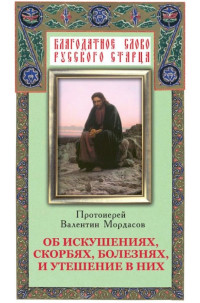 БЛАГОДАТНОЕ СЛОВО РУССКОГО СТАРЦА

Протоиерей
Валентин Мордасов

ОБ ИСКУШЕНИЯХ, СКОРБЯХ, БОЛЕЗНЯХ, И УТЕШЕНИЕ В НИХ